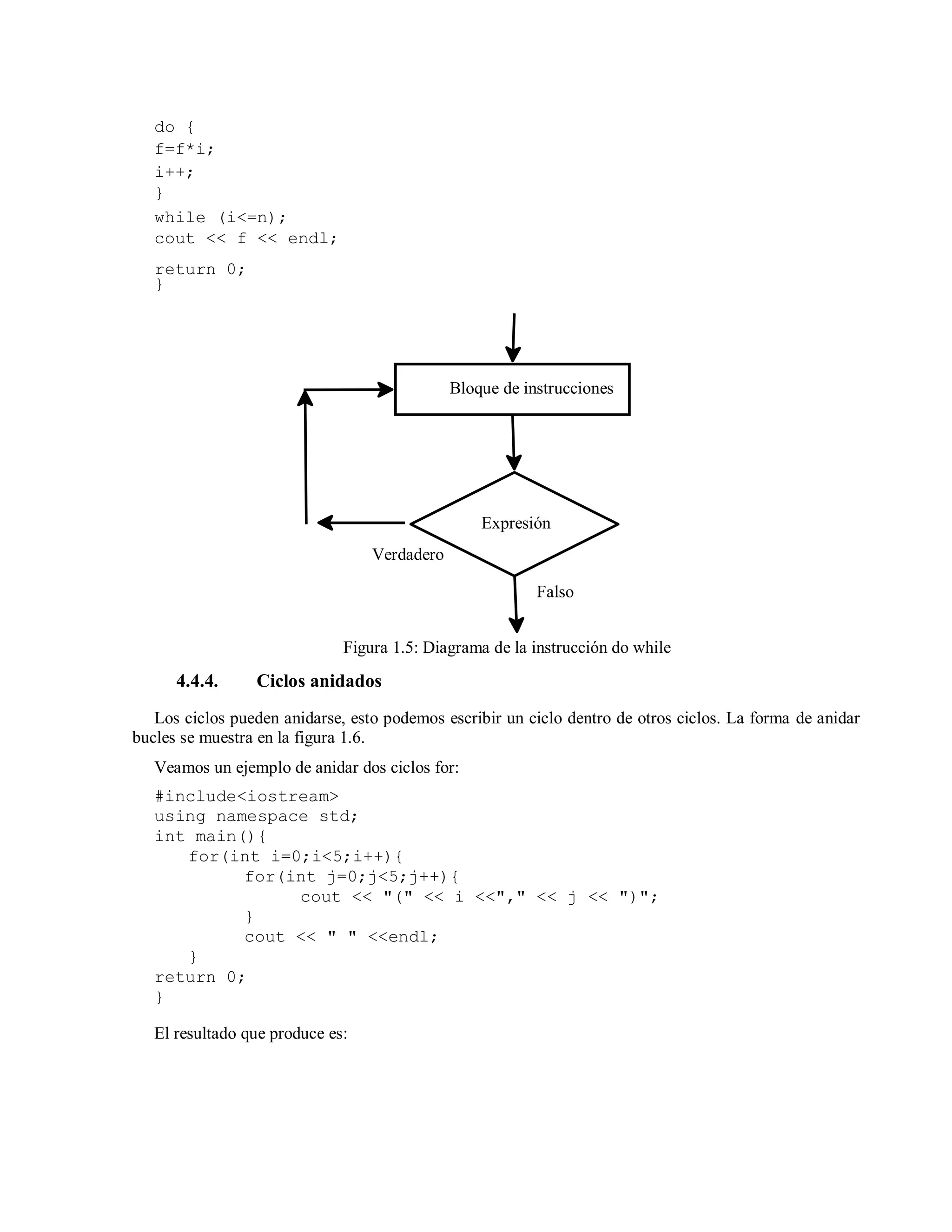 do {
f=f*i;
i++;
}
while (i<=n);
cout << f << endl;
return 0;
}

Bloque de instrucciones

Expresión

Verdadero

Falso

Figura 1.5: Diagrama de la instrucción do while

4.4.4. Ciclos anidados

Los ciclos pueden anidarse, esto podemos escribir un ciclo dentro de otros ciclos. La forma de anidar bucles se muestra en la figura 1.6.

Veamos un ejemplo de anidar dos ciclos for:

#include<iostream>
using namespace std;
int main(){
for(int i=0;i<5;i++){
for(int j=0;j<5;j++){
cout << "(" << i <<"," << j << ")";
}
cout << " " <<endl;
}
return 0;
}

El resultado que produce es: